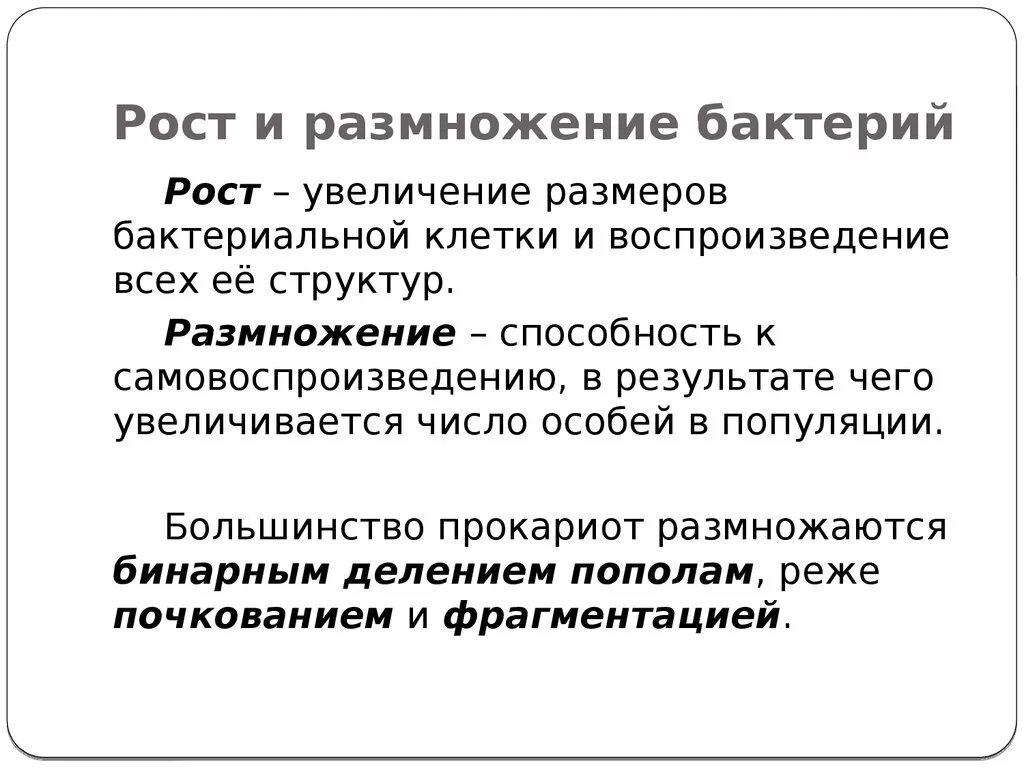 Рост и размножение бактерий

Рост – увеличение размеров бактериальной клетки и воспроизведение всех её структур.

Размножение – способность к самовоспроизведению, в результате чего увеличивается число особей в популяции.

Большинство прокариот размножаются бинарным делением пополам, реже почкованием и фрагментацией.